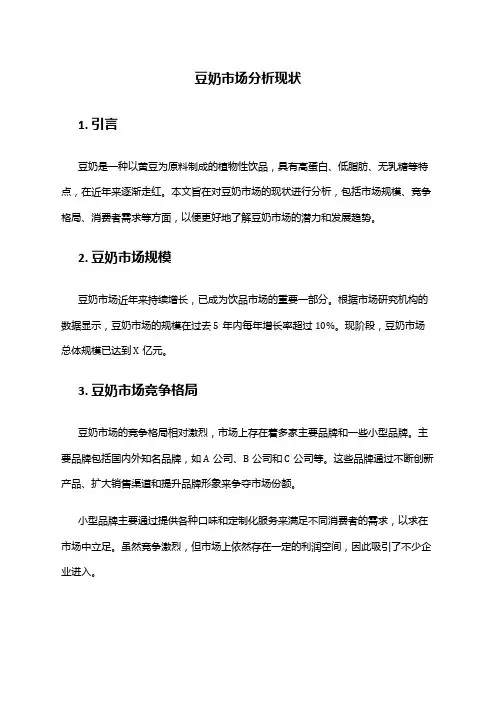 豆奶市场分析现状

1. 引言

豆奶是一种以黄豆为原料制成的植物性饮品，具有高蛋白、低脂肪、无乳糖等特点，在近年来逐渐走红。本文旨在对豆奶市场的现状进行分析，包括市场规模、竞争格局、消费者需求等方面，以便更好地了解豆奶市场的潜力和发展趋势。

2. 豆奶市场规模

豆奶市场近年来持续增长，已成为饮品市场的重要一部分。根据市场研究机构的数据显示，豆奶市场的规模在过去 5 年内每年增长率超过 10%。现阶段，豆奶市场总体规模已达到 X 亿元。

3. 豆奶市场竞争格局

豆奶市场的竞争格局相对激烈，市场上存在着多家主要品牌和一些小型品牌。主要品牌包括国内外知名品牌，如 A 公司、B 公司和 C 公司等。这些品牌通过不断创新产品、扩大销售渠道和提升品牌形象来争夺市场份额。

小型品牌主要通过提供各种口味和定制化服务来满足不同消费者的需求，以求在市场中立足。虽然竞争激烈，但市场上依然存在一定的利润空间，因此吸引了不少企业进入。